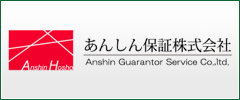 Anshin Hosho

あんしん保証株式会社
Anshin Guarantor Service Co.,ltd.